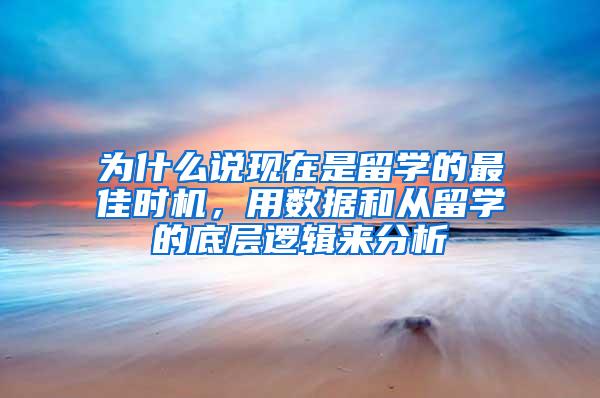 为什么说现在是留学的最佳时机，用数据和从留学的底层逻辑来分析